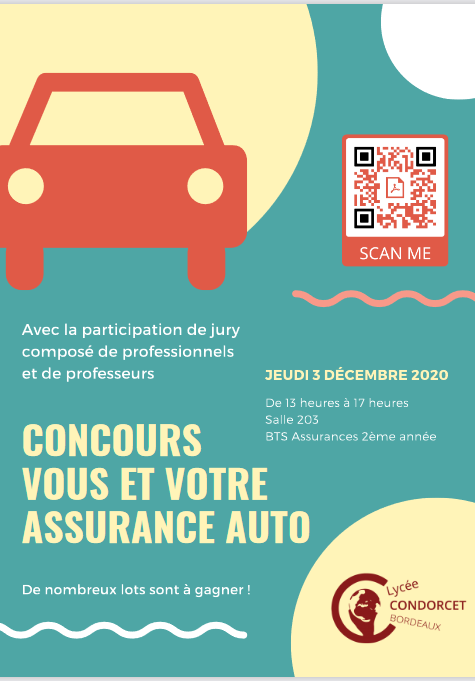 SCAN ME

Avec la participation de jury composé de professionnels et de professeurs

JEUDI 3 DÉCEMBRE 2020

De 13 heures à 17 heures
Salle 203
BTS Assurances 2ème année

CONCOURS
VOUS ET VOTRE
ASSURANCE AUTO

De nombreux lots sont à gagner !

Lycée
CONDORCET
BORDEAUX